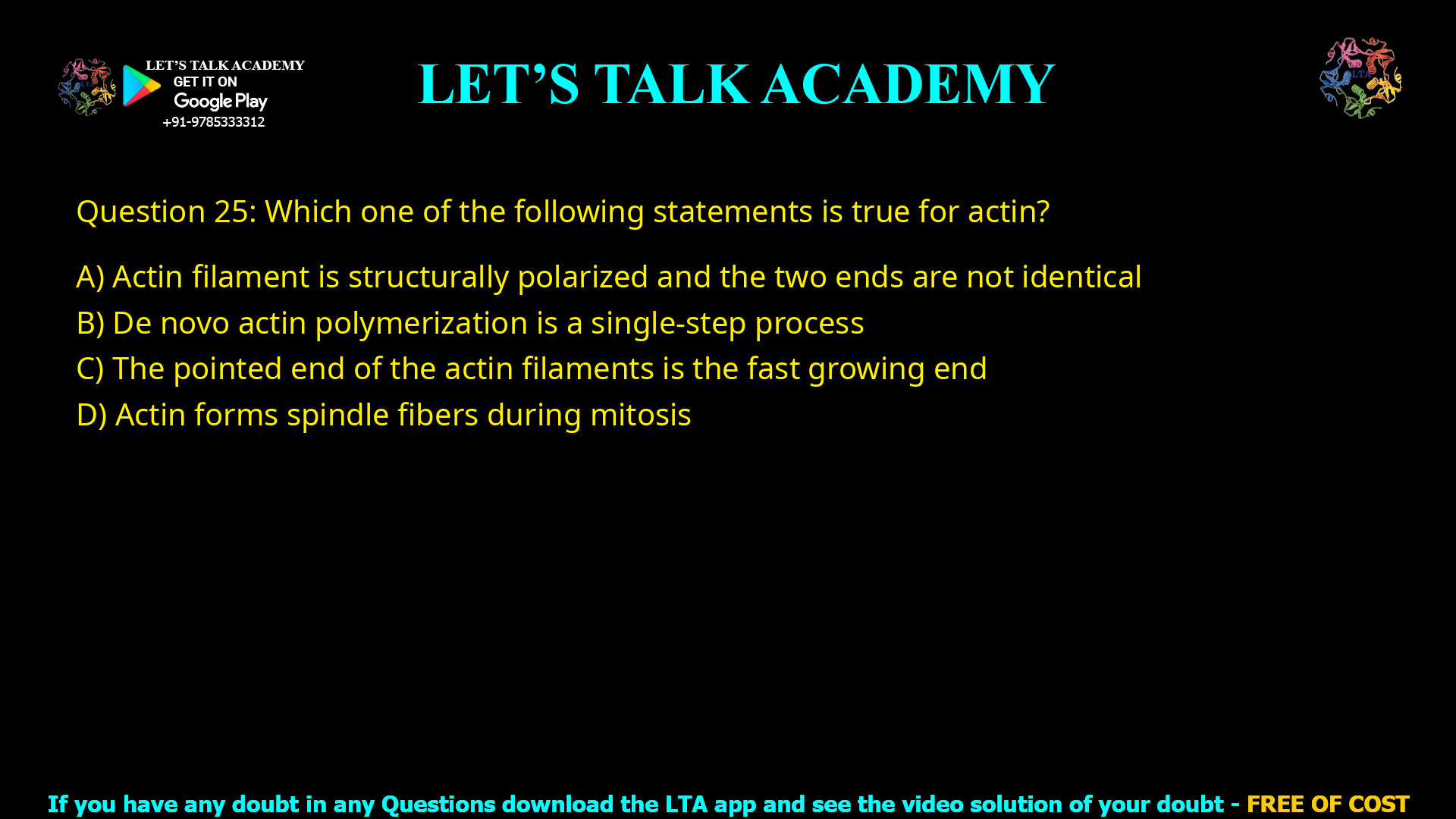 LET'S TALK ACADEMY
GET IT ON
Google Play
+91-9785333312

LET'S TALK ACADEMY

LTA

Question 25: Which one of the following statements is true for actin?

A) Actin filament is structurally polarized and the two ends are not identical
B) De novo actin polymerization is a single-step process
C) The pointed end of the actin filaments is the fast growing end
D) Actin forms spindle fibers during mitosis

If you have any doubt in any Questions download the LTA app and see the video solution of your doubt - FREE OF COST